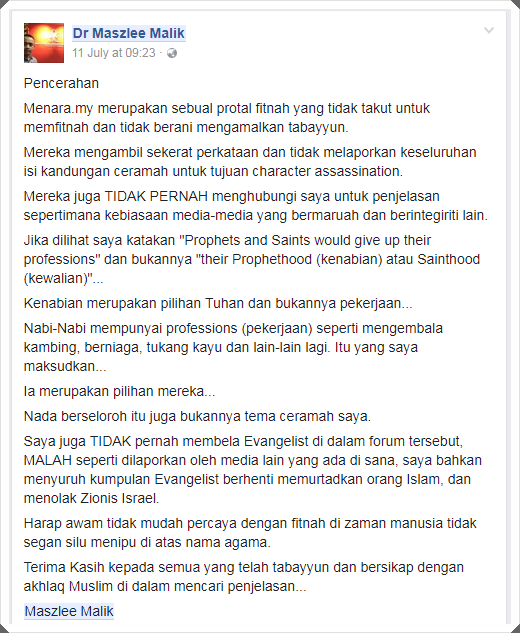 Dr Maszlee Malik
11 July at 09:23 ·

Pencerahan

Menara.my merupakan sebual protal fitnah yang tidak takut untuk memfitnah dan tidak berani mengamalkan tabayyun.

Mereka mengambil sekerat perkataan dan tidak melaporkan keseluruhan isi kandungan ceramah untuk tujuan character assassination.

Mereka juga TIDAK PERNAH menghubungi saya untuk penjelasan sepertimana kebiasaan media-media yang bermaruah dan berintegiriti lain.

Jika dilihat saya katakan "Prophets and Saints would give up their professions" dan bukannya "their Prophethood (kenabian) atau Sainthood (kewalian)"...

Kenabian merupakan pilihan Tuhan dan bukannya pekerjaan...

Nabi-Nabi mempunyai professions (pekerjaan) seperti mengembala kambing, berniaga, tukang kayu dan lain-lain lagi. Itu yang saya maksudkan...

Ia merupakan pilihan mereka...

Nada berseloroh itu juga bukannya tema ceramah saya.

Saya juga TIDAK pernah membela Evangelist di dalam forum tersebut, MALAH seperti dilaporkan oleh media lain yang ada di sana, saya bahkan menyuruh kumpulan Evangelist berhenti memurtadkan orang Islam, dan menolak Zionis Israel.

Harap awam tidak mudah percaya dengan fitnah di zaman manusia tidak segan silu menipu di atas nama agama.

Terima Kasih kepada semua yang telah tabayyun dan bersikap dengan akhlaq Muslim di dalam mencari penjelasan...

Maszlee Malik